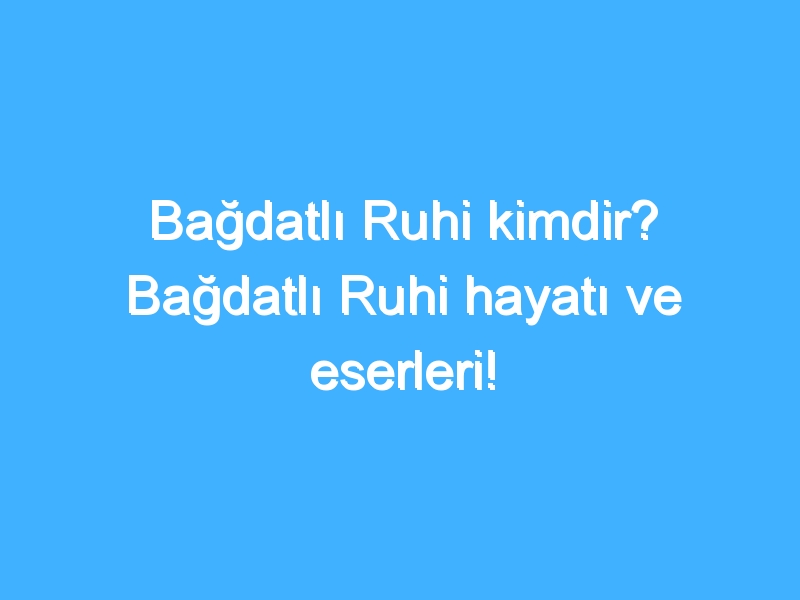 Bağdatlı Ruhi kimdir? Bağdatlı Ruhi hayatı ve eserleri!